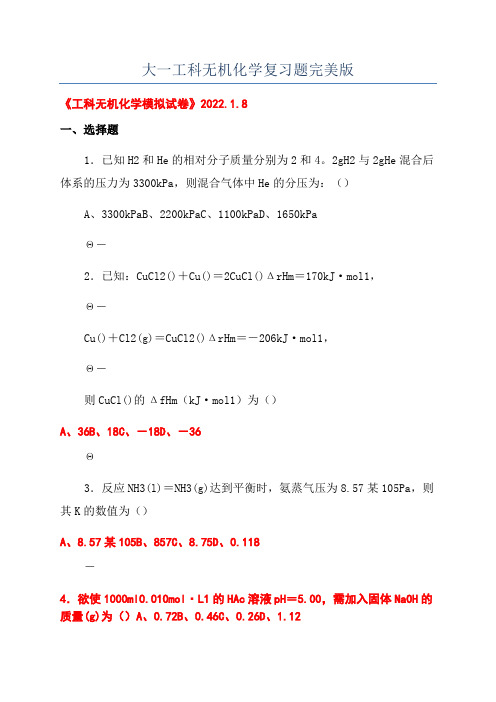 大一工科无机化学复习题完美版

《工科无机化学模拟试卷》2022.1.8

一、选择题

1．已知H2和He的相对分子质量分别为2和4。2gH2与2gHe混合后体系的压力为3300kPa，则混合气体中He的分压为：()

A、3300kPaB、2200kPaC、1100kPaD、1650kPa

Θ－

2．已知：CuCl2()＋Cu()＝2CuCl()ΔrHm＝170kJ·mol1，

Θ－

Cu()＋Cl2(g)＝CuCl2()ΔrHm＝－206kJ·mol1，

Θ－

则CuCl()的ΔfHm（kJ·mol1）为()

A、36B、18C、－18D、－36

Θ

3．反应NH3(l)＝NH3(g)达到平衡时，氨蒸气压为8.57某105Pa，则其K的数值为()

A、8.57某105B、857C、8.75D、0.118

－

4．欲使1000ml0.010mol·L1的HAc溶液pH=5.00，需加入固体NaOH的质量(g)为()A、0.72B、0.46C、0.26D、1.12